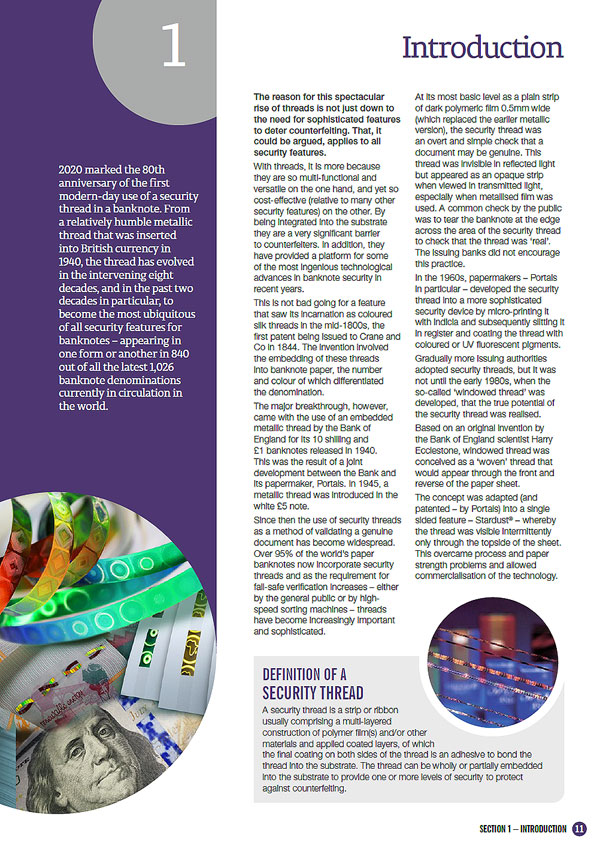 1

Introduction

2020 marked the 80th anniversary of the first modern-day use of a security thread in a banknote. From a relatively humble metallic thread that was inserted into British currency in 1940, the thread has evolved in the intervening eight decades, and in the past two decades in particular, to become the most ubiquitous of all security features for banknotes – appearing in one form or another in 840 out of all the latest 1,026 banknote denominations currently in circulation in the world.

The reason for this spectacular rise of threads is not just down to the need for sophisticated features to deter counterfeiting. That, it could be argued, applies to all security features.

With threads, it is more because they are so multi-functional and versatile on the one hand, and yet so cost-effective (relative to many other security features) on the other. By being integrated into the substrate they are a very significant barrier to counterfeiters. In addition, they have provided a platform for some of the most ingenious technological advances in banknote security in recent years.

This is not bad going for a feature that saw its incarnation as coloured silk threads in the mid-1800s, the first patent being issued to Crane and Co in 1844. The invention involved the embedding of these threads into banknote paper, the number and colour of which differentiated the denomination.

The major breakthrough, however, came with the use of an embedded metallic thread by the Bank of England for its 10 shilling and £1 banknotes released in 1940. This was the result of a joint development between the Bank and its papermaker, Portals. In 1945, a metallic thread was introduced in the white £5 note.

Since then the use of security threads as a method of validating a genuine document has become widespread. Over 95% of the world's paper banknotes now incorporate security threads and as the requirement for fail-safe verification increases – either by the general public or by high-speed sorting machines – threads have become increasingly important and sophisticated.

At its most basic level as a plain strip of dark polymeric film 0.5mm wide (which replaced the earlier metallic version), the security thread was an overt and simple check that a document may be genuine. This thread was invisible in reflected light but appeared as an opaque strip when viewed in transmitted light, especially when metallised film was used. A common check by the public was to tear the banknote at the edge across the area of the security thread to check that the thread was 'real'. The issuing banks did not encourage this practice.

In the 1960s, papermakers – Portals in particular – developed the security thread into a more sophisticated security device by micro-printing it with indicia and subsequently slitting it in register and coating the thread with coloured or UV fluorescent pigments.

Gradually more issuing authorities adopted security threads, but it was not until the early 1980s, when the so-called 'windowed thread' was developed, that the true potential of the security thread was realised.

Based on an original invention by the Bank of England scientist Harry Ecclestone, windowed thread was conceived as a 'woven' thread that would appear through the front and reverse of the paper sheet.

The concept was adapted (and patented – by Portals) into a single sided feature – Stardust® – whereby the thread was visible intermittently only through the topside of the sheet. This overcame process and paper strength problems and allowed commercialisation of the technology.

DEFINITION OF A SECURITY THREAD

A security thread is a strip or ribbon usually comprising a multi-layered construction of polymer film(s) and/or other materials and applied coated layers, of which the final coating on both sides of the thread is an adhesive to bond the thread into the substrate. The thread can be wholly or partially embedded into the substrate to provide one or more levels of security to protect against counterfeiting.

SECTION 1 – INTRODUCTION 11